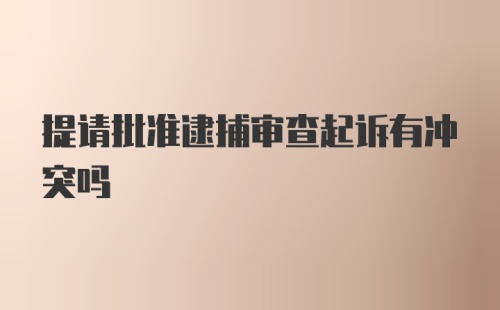 提请批准逮捕审查起诉有冲突吗